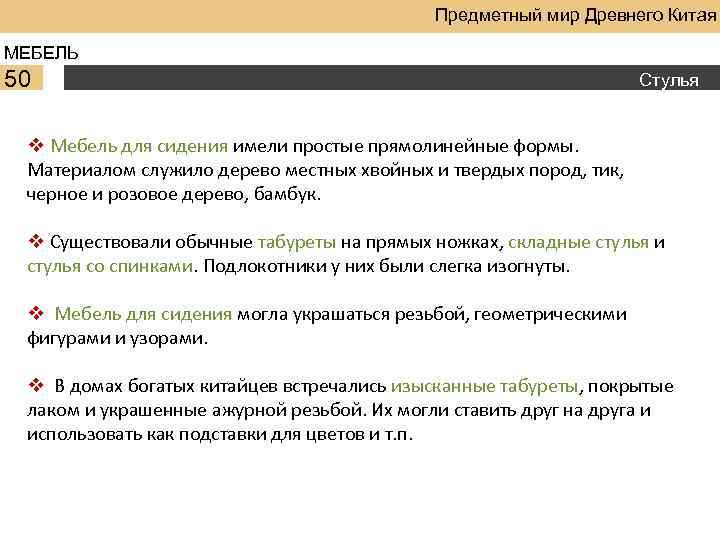 Предметный мир Древнего Китая

МЕБЕЛЬ

50

Стулья

❖ Мебель для сидения имели простые прямолинейные формы. Материалом служило дерево местных хвойных и твердых пород, тик, черное и розовое дерево, бамбук.

❖ Существовали обычные табуреты на прямых ножках, складные стулья и стулья со спинками. Подлокотники у них были слегка изогнуты.

❖ Мебель для сидения могла украшаться резьбой, геометрическими фигурами и узорами.

❖ В домах богатых китайцев встречались изысканные табуреты, покрытые лаком и украшенные ажурной резьбой. Их могли ставить друг на друга и использовать как подставки для цветов и т.п.